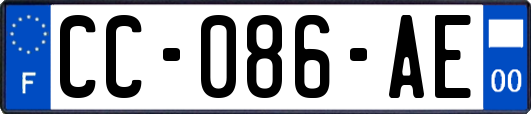 F

CC-086-AE

00